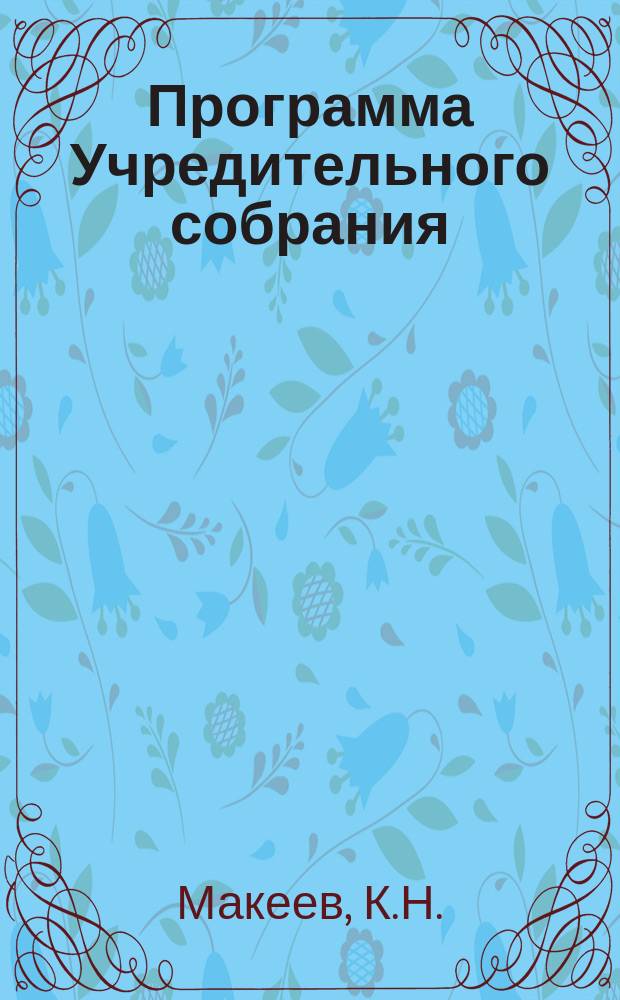 Программа Учредительного собрания

Макеев, К.Н.